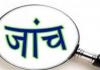 जांच